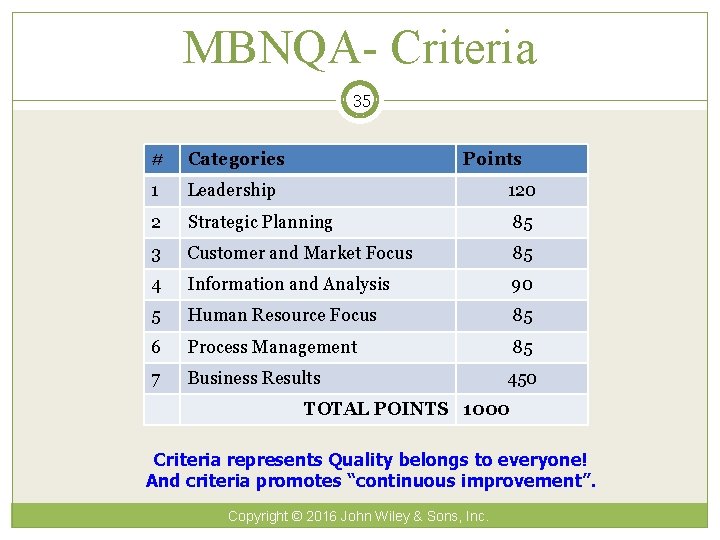 MBNQA- Criteria

35

| # | Categories | Points |
|---|---|---|
| 1 | Leadership | 120 |
| 2 | Strategic Planning | 85 |
| 3 | Customer and Market Focus | 85 |
| 4 | Information and Analysis | 90 |
| 5 | Human Resource Focus | 85 |
| 6 | Process Management | 85 |
| 7 | Business Results | 450 |
|  | TOTAL POINTS | 1000 |

Criteria represents Quality belongs to everyone! And criteria promotes “continuous improvement”.

Copyright © 2016 John Wiley & Sons, Inc.